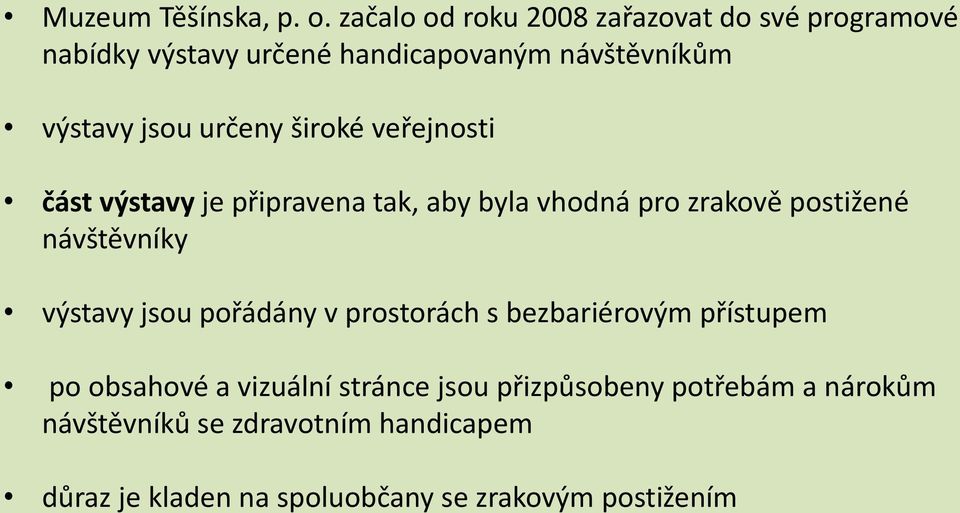 • Muzeum Těšínska, p. o. začalo od roku 2008 zařazovat do své programové nabídky výstavy určené handicapovaným návštěvníkům

• výstavy jsou určeny široké veřejnosti

• část výstavy je připravena tak, aby byla vhodná pro zrakově postižené návštěvníky

• výstavy jsou pořádány v prostorách s bezbariérovým přístupem

• po obsahové a vizuální stránce jsou přizpůsobeny potřebám a nárokům návštěvníků se zdravotním handicapem

• důraz je kladen na spoluobčany se zrakovým postižením